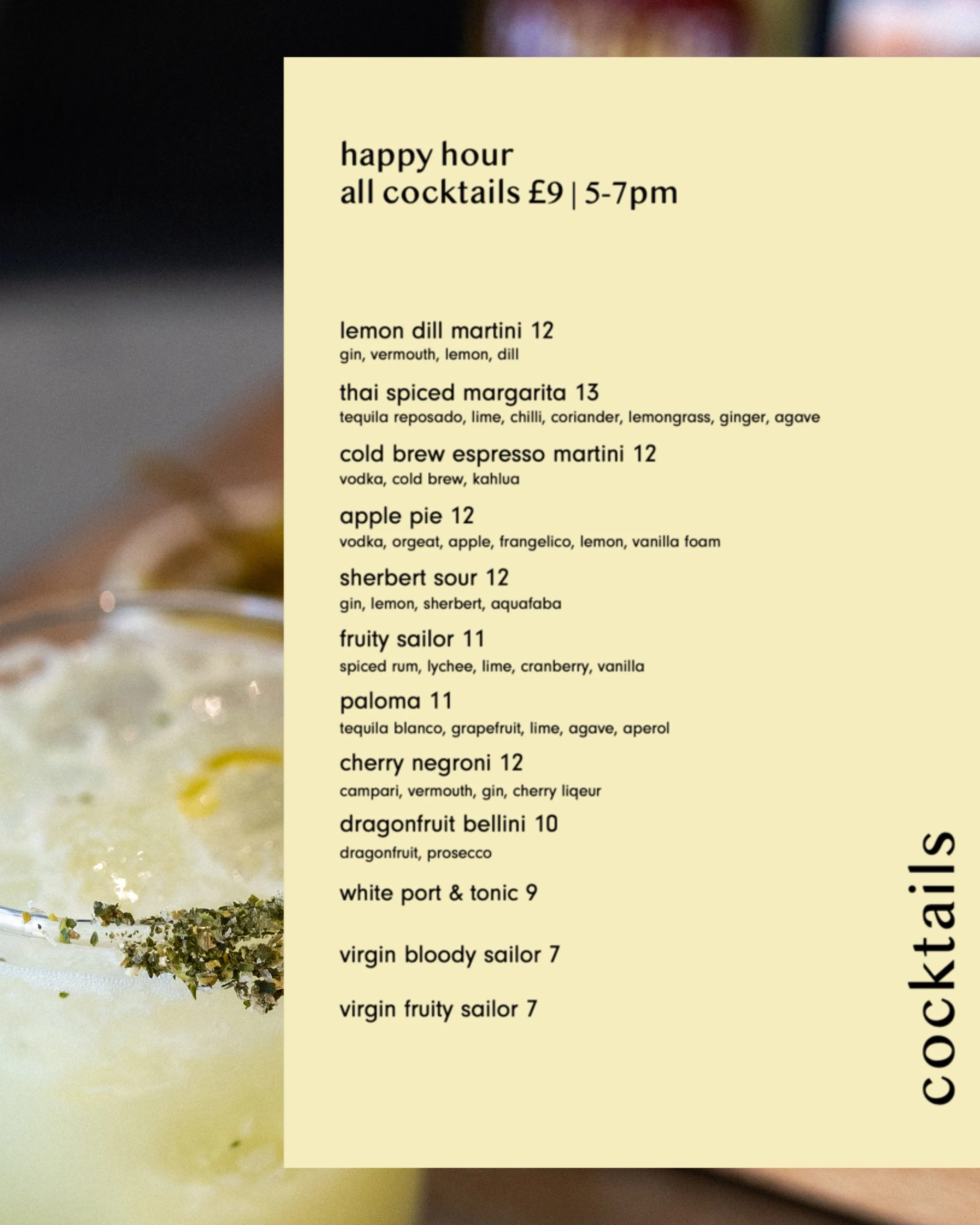 happy hour
all cocktails £9 | 5-7pm

lemon dill martini 12
gin, vermouth, lemon, dill

thai spiced margarita 13
tequila reposado, lime, chilli, coriander, lemongrass, ginger, agave

cold brew espresso martini 12
vodka, cold brew, kahlua

apple pie 12
vodka, orgeat, apple, frangelico, lemon, vanilla foam

sherbert sour 12
gin, lemon, sherbert, aquafaba

fruity sailor 11
spiced rum, lychee, lime, cranberry, vanilla

paloma 11
tequila blanco, grapefruit, lime, agave, aperol

cherry negroni 12
campari, vermouth, gin, cherry liqeur

dragonfruit bellini 10
dragonfruit, prosecco

white port & tonic 9

virgin bloody sailor 7

virgin fruity sailor 7

cocktails